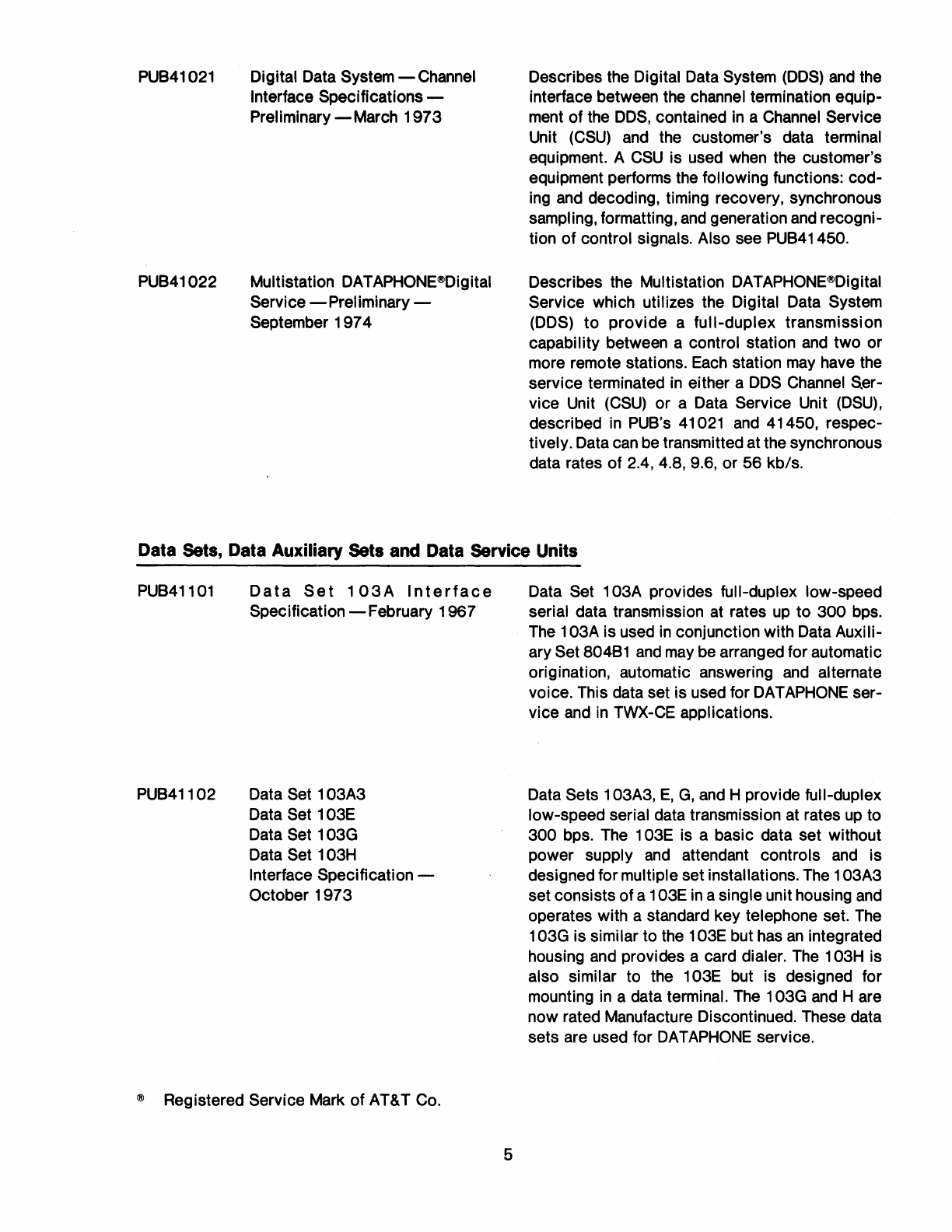 PUB41021

Digital Data System — Channel Interface Specifications — Preliminary — March 1973

Describes the Digital Data System (DDS) and the interface between the channel termination equipment of the DDS, contained in a Channel Service Unit (CSU) and the customer's data terminal equipment. A CSU is used when the customer's equipment performs the following functions: coding and decoding, timing recovery, synchronous sampling, formatting, and generation and recognition of control signals. Also see PUB41450.

PUB41022

Multistation DATAPHONE®Digital Service — Preliminary — September 1974

Describes the Multistation DATAPHONE®Digital Service which utilizes the Digital Data System (DDS) to provide a full-duplex transmission capability between a control station and two or more remote stations. Each station may have the service terminated in either a DDS Channel Service Unit (CSU) or a Data Service Unit (DSU), described in PUB's 41021 and 41450, respectively. Data can be transmitted at the synchronous data rates of 2.4, 4.8, 9.6, or 56 kb/s.

Data Sets, Data Auxiliary Sets and Data Service Units

PUB41101

Data Set 103A Interface Specification — February 1967

Data Set 103A provides full-duplex low-speed serial data transmission at rates up to 300 bps. The 103A is used in conjunction with Data Auxiliary Set 804B1 and may be arranged for automatic origination, automatic answering and alternate voice. This data set is used for DATAPHONE service and in TWX-CE applications.

PUB41102

Data Set 103A3
Data Set 103E
Data Set 103G
Data Set 103H
Interface Specification — October 1973

Data Sets 103A3, E, G, and H provide full-duplex low-speed serial data transmission at rates up to 300 bps. The 103E is a basic data set without power supply and attendant controls and is designed for multiple set installations. The 103A3 set consists of a 103E in a single unit housing and operates with a standard key telephone set. The 103G is similar to the 103E but has an integrated housing and provides a card dialer. The 103H is also similar to the 103E but is designed for mounting in a data terminal. The 103G and H are now rated Manufacture Discontinued. These data sets are used for DATAPHONE service.

® Registered Service Mark of AT&T Co.

5